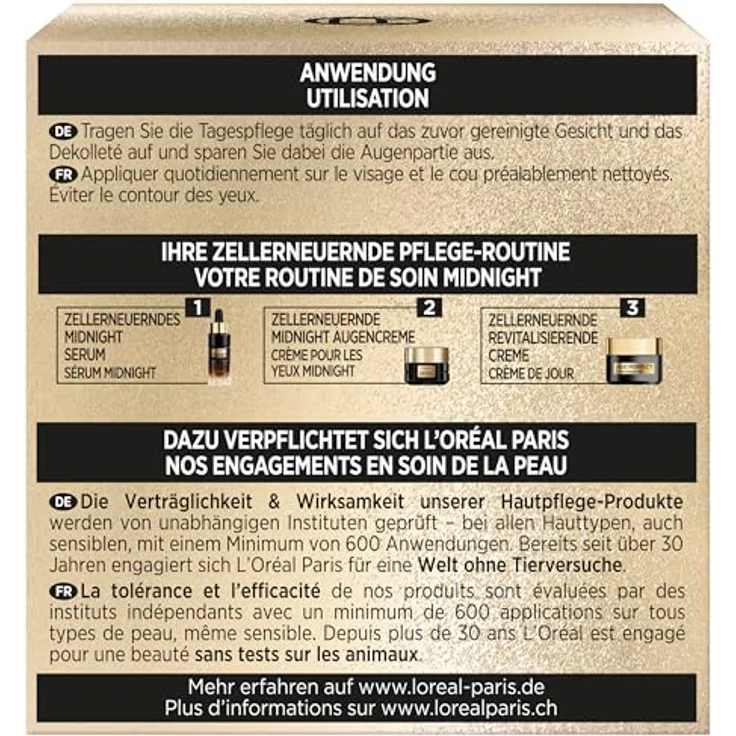 ANWENDUNG
UTILISATION

DE Tragen Sie die Tagespflege täglich auf das zuvor gereinigte Gesicht und das Dekolleté auf und sparen Sie dabei die Augenpartie aus.
FR Appliquer quotidiennement sur le visage et le cou préalablement nettoyés. Éviter le contour des yeux.

IHRE ZELLERNEUERNDE PFLEGE-ROUTINE
VOTRE ROUTINE DE SOIN MIDNIGHT

1
ZELLERNEUERNDES MIDNIGHT SERUM
SÉRUM MIDNIGHT

2
ZELLERNEUERNDE MIDNIGHT AUGENCREME
CRÈME POUR LES YEUX MIDNIGHT

3
ZELLERNEUERNDE REVITALISIERENDE CREME
CRÈME DE JOUR

DAZU VERPFLICHTET SICH L'ORÉAL PARIS
NOS ENGAGEMENTS EN SOIN DE LA PEAU

DE Die Verträglichkeit & Wirksamkeit unserer Hautpflege-Produkte werden von unabhängigen Instituten geprüft – bei allen Hauttypen, auch sensiblen, mit einem Minimum von 600 Anwendungen. Bereits seit über 30 Jahren engagiert sich L'Oréal Paris für eine Welt ohne Tierversuche.

FR La tolérance et l'efficacité de nos produits sont évaluées par des instituts indépendants avec un minimum de 600 applications sur tous types de peau, même sensible. Depuis plus de 30 ans L'Oréal est engagé pour une beauté sans tests sur les animaux.

Mehr erfahren auf www.loreal-paris.de
Plus d'informations sur www.lorealparis.ch